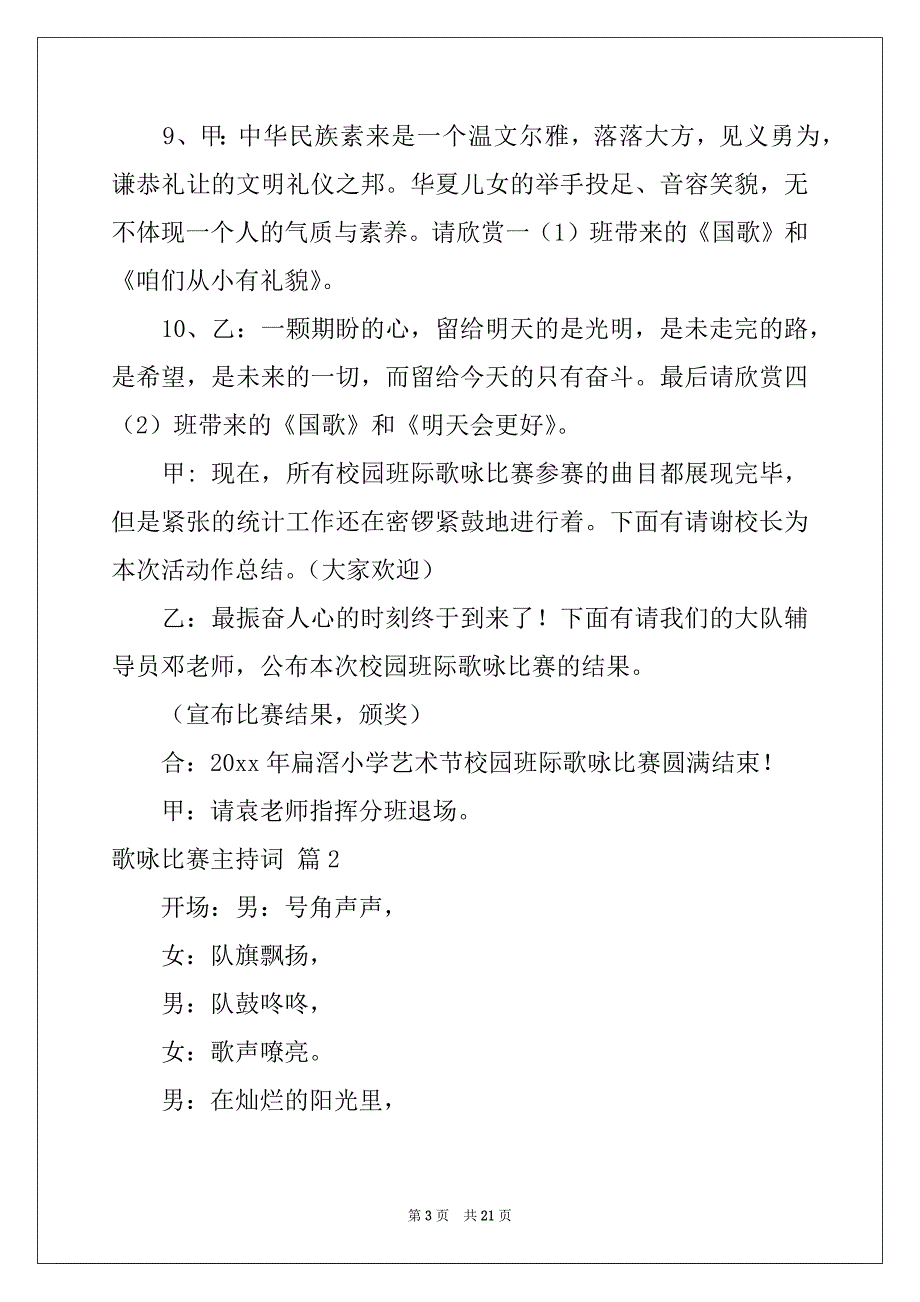 9、甲: 中华民族素来是一个温文尔雅，落落大方，见义勇为，谦恭礼让的文明礼仪之邦。华夏儿女的举手投足、音容笑貌，无不体现一个人的气质与素养。请欣赏一（1）班带来的《国歌》和《咱们从小有礼貌》。

10、乙：一颗期盼的心，留给明天的是光明，是未走完的路，是希望，是未来的一切，而留给今天的只有奋斗。最后请欣赏四（2）班带来的《国歌》和《明天会更好》。

甲: 现在，所有校园班际歌咏比赛参赛的曲目都展现完毕，但是紧张的统计工作还在密锣紧鼓地进行着。下面有请谢校长为本次活动作总结。（大家欢迎）

乙：最振奋人心的时刻终于到来了！下面有请我们的大队辅导员邓老师，公布本次校园班际歌咏比赛的结果。

（宣布比赛结果，颁奖）

合：20xx 年扁滘小学艺术节校园班际歌咏比赛圆满结束！

甲：请袁老师指挥分班退场。

歌咏比赛主持词 篇 2

开场：男：号角声声，

女：队旗飘扬，

男：队鼓咚咚，

女：歌声嘹亮。

男：在灿烂的阳光里，

第 3 页 共 21 页